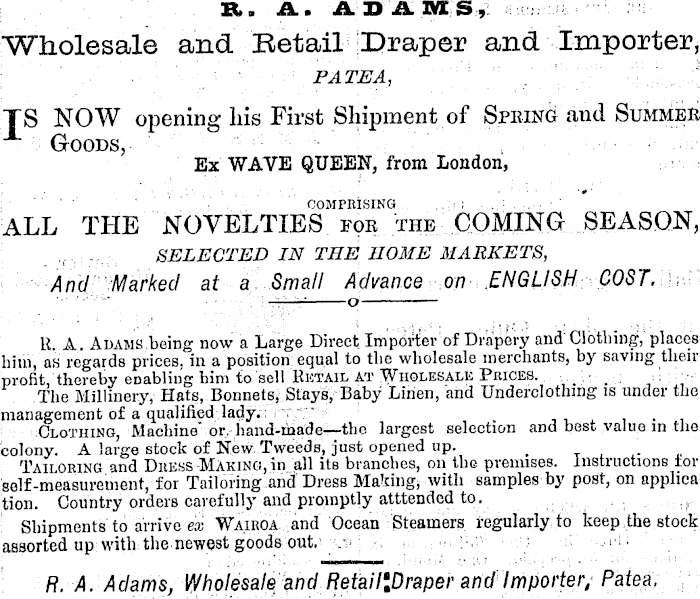 R. A. ADAMS,
Wholesale and Retail Draper and Importer,
PATEA,

IS NOW opening his First Shipment of SPRING and SUMMER GOODS,
Ex WAVE QUEEN, from London,

COMPRISING
ALL THE NOVELTIES FOR THE COMING SEASON,
SELECTED IN THE HOME MARKETS,
And Marked at a Small Advance on ENGLISH COST.

R. A. ADAMS being now a Large Direct Importer of Drapery and Clothing, places him, as regards prices, in a position equal to the wholesale merchants, by saving their profit, thereby enabling him to sell RETAIL AT WHOLESALE PRICES.
The Millinery, Hats, Bonnets, Stays, Baby Linen, and Underclothing is under the management of a qualified lady.
CLOTHING, Machine or hand-made—the largest selection and best value in the colony. A large stock of New Tweeds, just opened up.
TAILORING and DRESS MAKING, in all its branches, on the premises. Instructions for self-measurement, for Tailoring and Dress Making, with samples by post, on application. Country orders carefully and promptly atttended to.
Shipments to arrive ex WAIROA and Ocean Steamers regularly to keep the stock assorted up with the newest goods out.

R. A. Adams, Wholesale and Retail Draper and Importer, Patea.